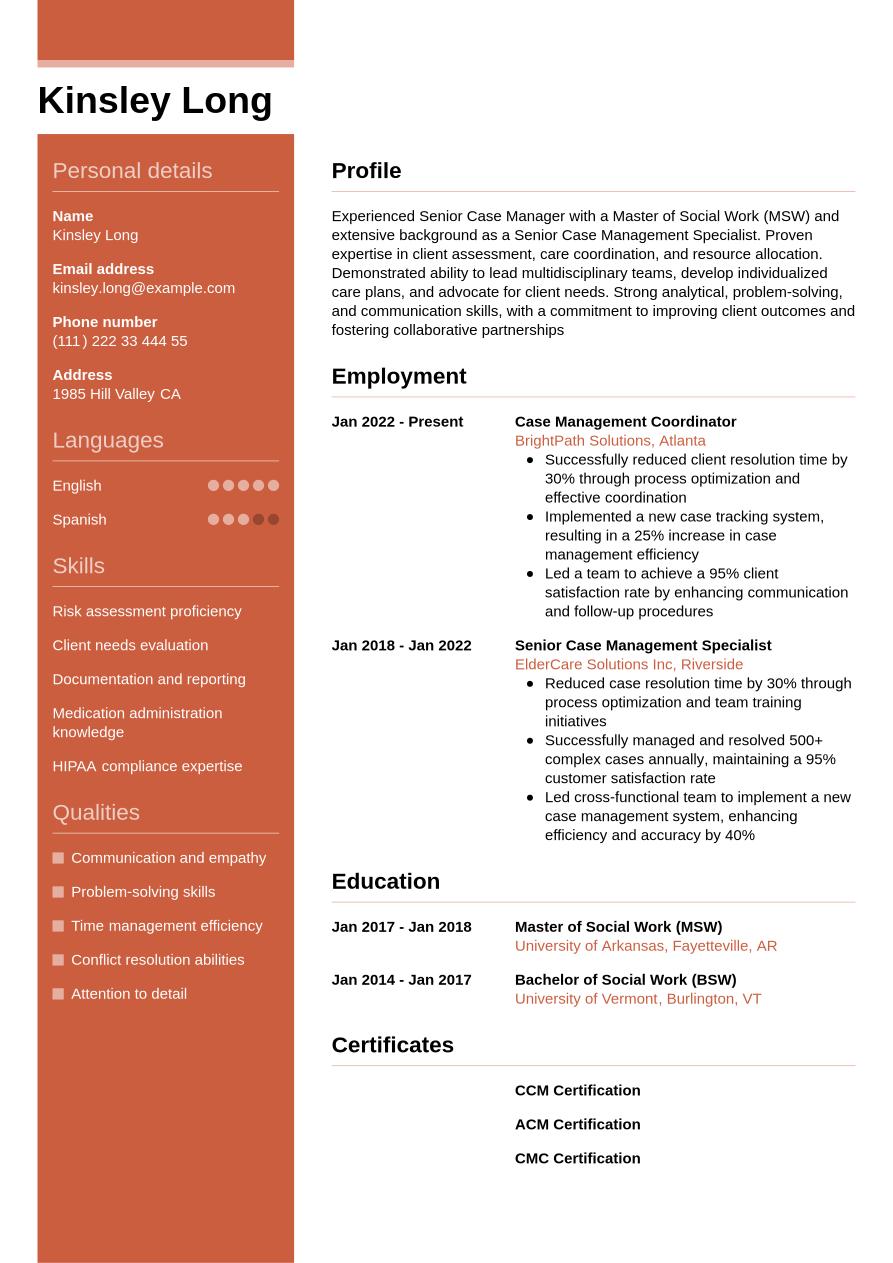 Kinsley Long

Personal details

Name
Kinsley Long

Email address
kinsley.long@example.com

Phone number
(111) 222 33 444 55

Address
1985 Hill Valley CA

Languages

English

Spanish

Skills

Risk assessment proficiency

Client needs evaluation

Documentation and reporting

Medication administration knowledge

HIPAA compliance expertise

Qualities

Communication and empathy

Problem-solving skills

Time management efficiency

Conflict resolution abilities

Attention to detail

Profile

Experienced Senior Case Manager with a Master of Social Work (MSW) and extensive background as a Senior Case Management Specialist. Proven expertise in client assessment, care coordination, and resource allocation. Demonstrated ability to lead multidisciplinary teams, develop individualized care plans, and advocate for client needs. Strong analytical, problem-solving, and communication skills, with a commitment to improving client outcomes and fostering collaborative partnerships

Employment

Jan 2022 - Present
Case Management Coordinator
BrightPath Solutions, Atlanta
- Successfully reduced client resolution time by 30% through process optimization and effective coordination
- Implemented a new case tracking system, resulting in a 25% increase in case management efficiency
- Led a team to achieve a 95% client satisfaction rate by enhancing communication and follow-up procedures

Jan 2018 - Jan 2022
Senior Case Management Specialist
ElderCare Solutions Inc, Riverside
- Reduced case resolution time by 30% through process optimization and team training initiatives
- Successfully managed and resolved 500+ complex cases annually, maintaining a 95% customer satisfaction rate
- Led cross-functional team to implement a new case management system, enhancing efficiency and accuracy by 40%

Education

Jan 2017 - Jan 2018
Master of Social Work (MSW)
University of Arkansas, Fayetteville, AR

Jan 2014 - Jan 2017
Bachelor of Social Work (BSW)
University of Vermont, Burlington, VT

Certificates

CCM Certification

ACM Certification

CMC Certification